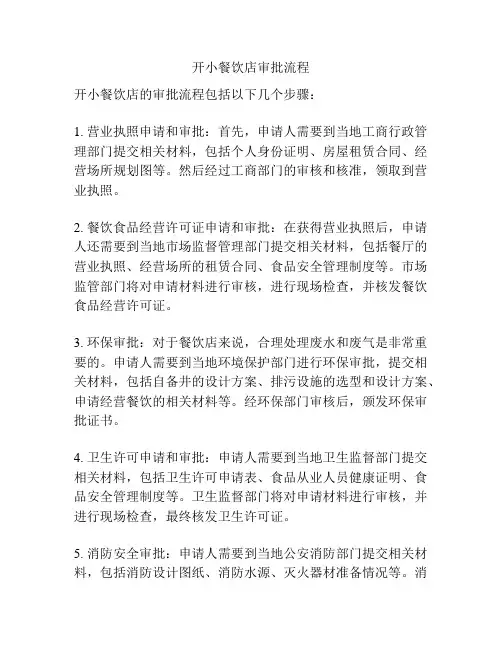 开小餐饮店审批流程

开小餐饮店的审批流程包括以下几个步骤：

1. 营业执照申请和审批：首先，申请人需要到当地工商行政管理部门提交相关材料，包括个人身份证明、房屋租赁合同、经营场所规划图等。然后经过工商部门的审核和核准，领取到营业执照。

2. 餐饮食品经营许可证申请和审批：在获得营业执照后，申请人还需要到当地市场监督管理部门提交相关材料，包括餐厅的营业执照、经营场所的租赁合同、食品安全管理制度等。市场监管部门将对申请材料进行审核，进行现场检查，并核发餐饮食品经营许可证。

3. 环保审批：对于餐饮店来说，合理处理废水和废气是非常重要的。申请人需要到当地环境保护部门进行环保审批，提交相关材料，包括自备井的设计方案、排污设施的选型和设计方案、申请经营餐饮的相关材料等。经环保部门审核后，颁发环保审批证书。

4. 卫生许可申请和审批：申请人需要到当地卫生监督部门提交相关材料，包括卫生许可申请表、食品从业人员健康证明、食品安全管理制度等。卫生监督部门将对申请材料进行审核，并进行现场检查，最终核发卫生许可证。

5. 消防安全审批：申请人需要到当地公安消防部门提交相关材料，包括消防设计图纸、消防水源、灭火器材准备情况等。消